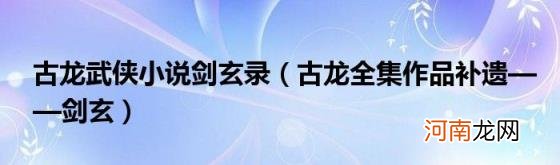 古龙武侠小说剑玄录（古龙全集作品补遗——剑玄）

河南龙网